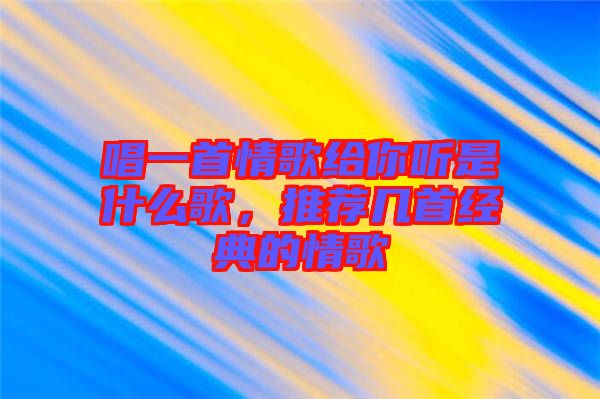 唱一首情歌给你听是什么歌，推荐几首经典的情歌